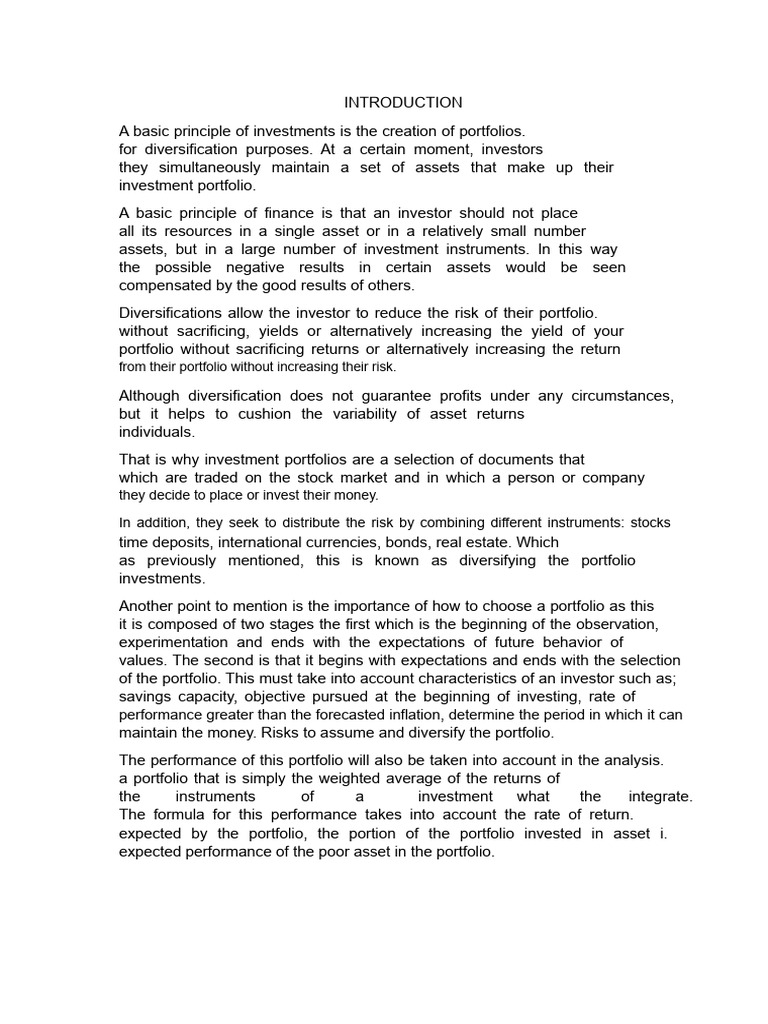 INTRODUCTION

A basic principle of investments is the creation of portfolios. for diversification purposes. At a certain moment, investors they simultaneously maintain a set of assets that make up their investment portfolio.

A basic principle of finance is that an investor should not place all its resources in a single asset or in a relatively small number assets, but in a large number of investment instruments. In this way the possible negative results in certain assets would be seen compensated by the good results of others.

Diversifications allow the investor to reduce the risk of their portfolio. without sacrificing, yields or alternatively increasing the yield of your portfolio without sacrificing returns or alternatively increasing the return from their portfolio without increasing their risk.

Although diversification does not guarantee profits under any circumstances, but it helps to cushion the variability of asset returns individuals.

That is why investment portfolios are a selection of documents that which are traded on the stock market and in which a person or company they decide to place or invest their money.

In addition, they seek to distribute the risk by combining different instruments: stocks time deposits, international currencies, bonds, real estate. Which as previously mentioned, this is known as diversifying the portfolio investments.

Another point to mention is the importance of how to choose a portfolio as this it is composed of two stages the first which is the beginning of the observation, experimentation and ends with the expectations of future behavior of values. The second is that it begins with expectations and ends with the selection of the portfolio. This must take into account characteristics of an investor such as; savings capacity, objective pursued at the beginning of investing, rate of performance greater than the forecasted inflation, determine the period in which it can maintain the money. Risks to assume and diversify the portfolio.

The performance of this portfolio will also be taken into account in the analysis. a portfolio that is simply the weighted average of the returns of the instruments of a investment what the integrate. The formula for this performance takes into account the rate of return. expected by the portfolio, the portion of the portfolio invested in asset i. expected performance of the poor asset in the portfolio.